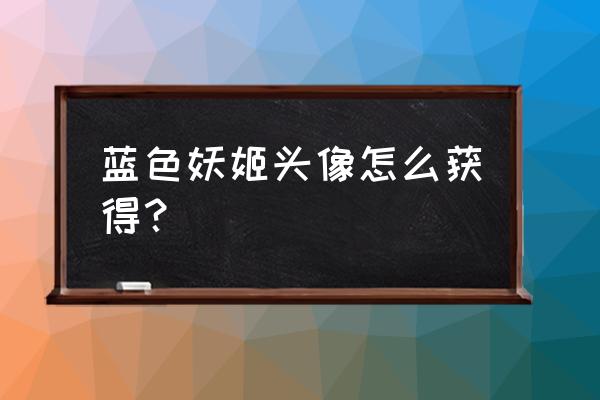 蓝色妖姬头像怎么获得？